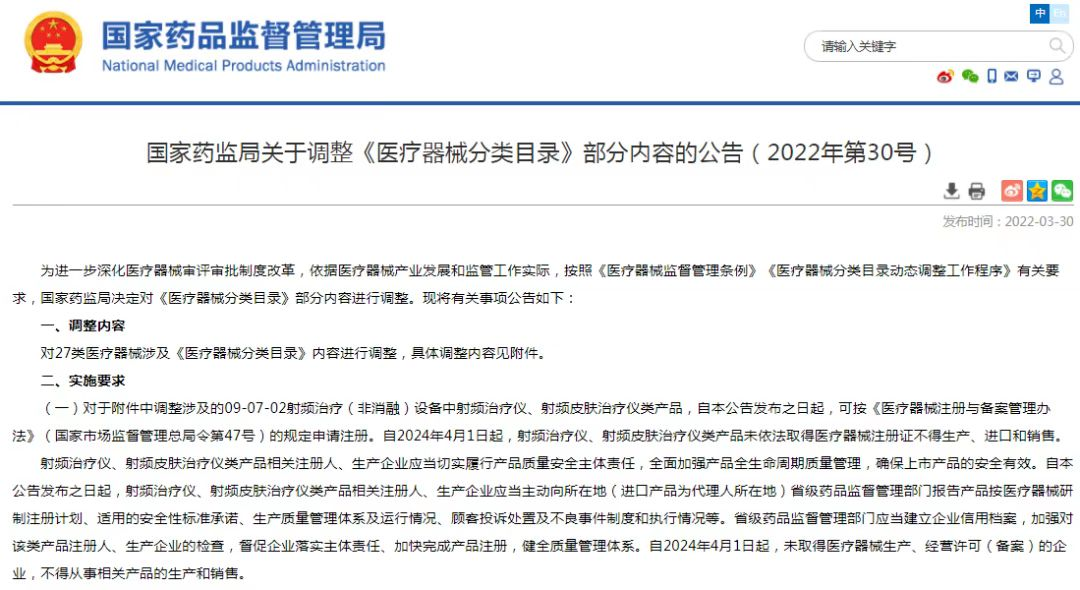 国家药品监督管理局
National Medical Products Administration

中 EN

请输入关键字

国家药监局关于调整《医疗器械分类目录》部分内容的公告（2022年第30号）

发布时间：2022-03-30

为进一步深化医疗器械审评审批制度改革，依据医疗器械产业发展和监管工作实际，按照《医疗器械监督管理条例》《医疗器械分类目录动态调整工作程序》有关要求，国家药监局决定对《医疗器械分类目录》部分内容进行调整。现将有关事项公告如下：

一、调整内容

对27类医疗器械涉及《医疗器械分类目录》内容进行调整，具体调整内容见附件。

二、实施要求

（一）对于附件中调整涉及的09-07-02射频治疗（非消融）设备中射频治疗仪、射频皮肤治疗仪类产品，自本公告发布之日起，可按《医疗器械注册与备案管理办法》（国家市场监督管理总局令第47号）的规定申请注册。自2024年4月1日起，射频治疗仪、射频皮肤治疗仪类产品未依法取得医疗器械注册证不得生产、进口和销售。

射频治疗仪、射频皮肤治疗仪类产品相关注册人、生产企业应当切实履行产品质量安全主体责任，全面加强产品全生命周期质量管理，确保上市产品的安全有效。自本公告发布之日起，射频治疗仪、射频皮肤治疗仪类产品相关注册人、生产企业应当主动向所在地（进口产品为代理人所在地）省级药品监督管理部门报告产品按医疗器械研制注册计划、适用的安全性标准承诺、生产质量管理体系及运行情况、顾客投诉处置及不良事件制度和执行情况等。省级药品监督管理部门应当建立企业信用档案，加强对该类产品注册人、生产企业的检查，督促企业落实主体责任、加快完成产品注册，健全质量管理体系。自2024年4月1日起，未取得医疗器械生产、经营许可（备案）的企业，不得从事相关产品的生产和销售。